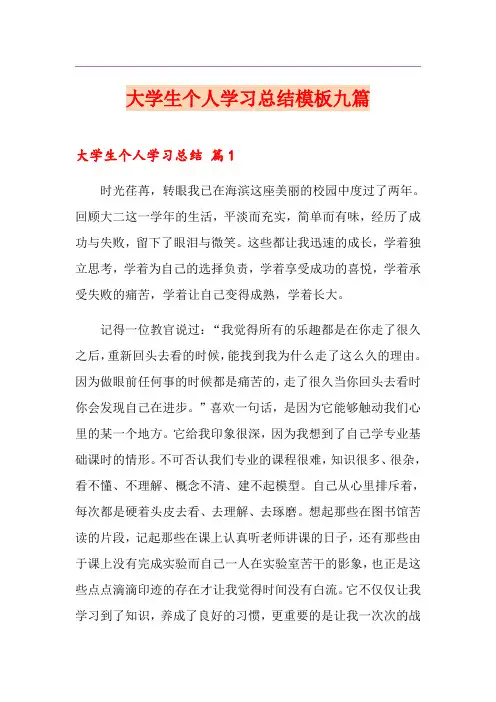 大学生个人学习总结模板九篇

大学生个人学习总结 篇1

时光荏苒，转眼我已在海滨这座美丽的校园中度过了两年。回顾大二这一学年的生活，平淡而充实，简单而有味，经历了成功与失败，留下了眼泪与微笑。这些都让我迅速的成长，学着独立思考，学着为自己的选择负责，学着享受成功的喜悦，学着承受失败的痛苦，学着让自己变得成熟，学着长大。

记得一位教官说过：“我觉得所有的乐趣都是在你走了很久之后，重新回头去看的时候，能找到我为什么走了这么久的理由。因为做眼前任何事的时候都是痛苦的，走了很久当你回头去看时你会发现自己在进步。”喜欢一句话，是因为它能够触动我们心里的某一个地方。它给我印象很深，因为我想到了自己学专业基础课时的情形。不可否认我们专业的课程很难，知识很多、很杂，看不懂、不理解、概念不清、建不起模型。自己从心里排斥着，每次都是硬着头皮去看、去理解、去琢磨。想起那些在图书馆苦读的片段，记起那些在课上认真听老师讲课的日子，还有那些由于课上没有完成实验而自己一人在实验室苦干的影象，也正是这些点点滴滴印迹的存在才让我觉得时间没有白流。它不仅仅让我学习到了知识，养成了良好的习惯，更重要的是让我一次次的战